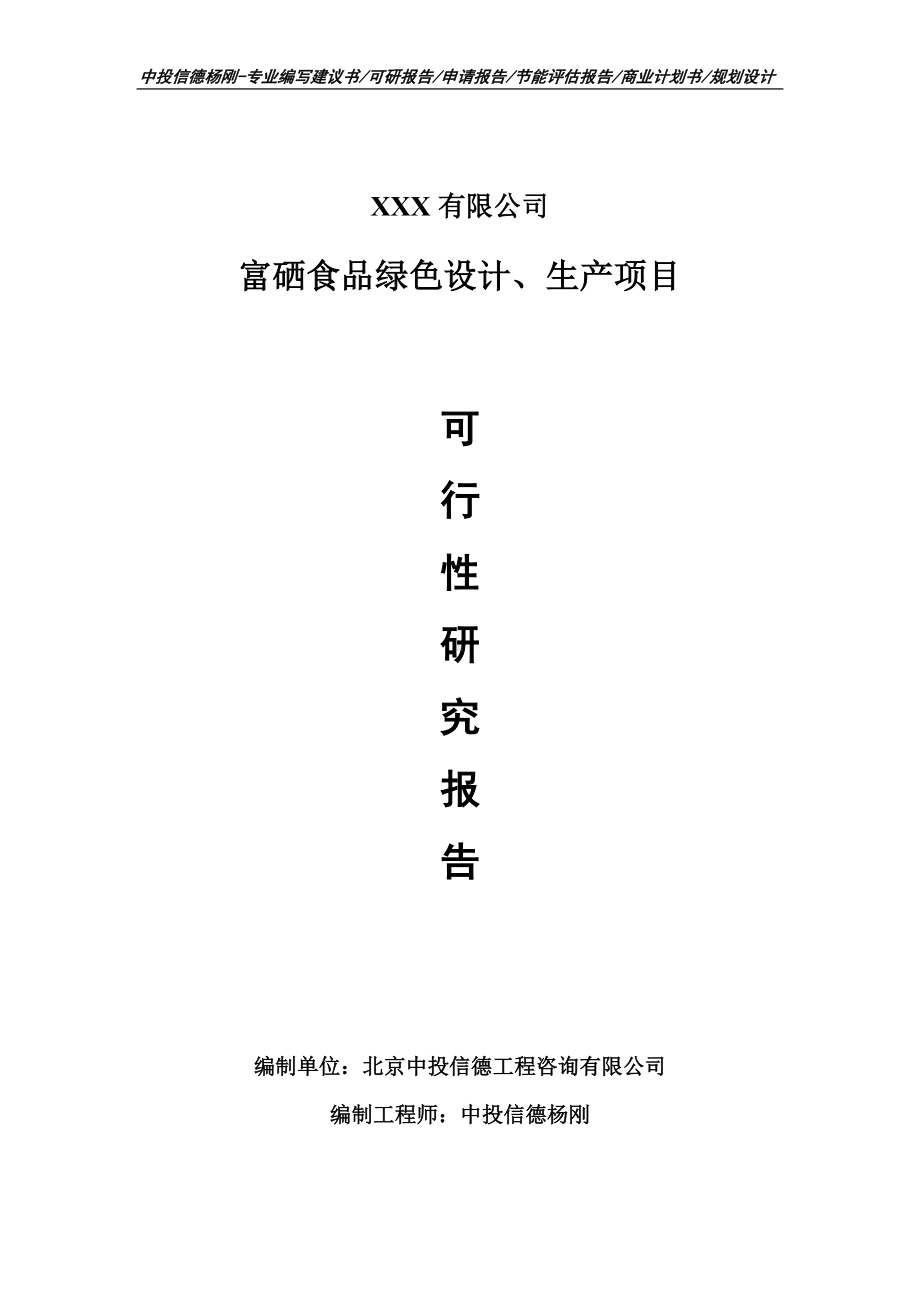 中投信德杨刚-专业编写建议书/可研报告/申请报告/节能评估报告/商业计划书/规划设计

XXX 有限公司

富硒食品绿色设计、生产项目

可

行

性

研

究

报

告

编制单位：北京中投信德工程咨询有限公司

编制工程师：中投信德杨刚